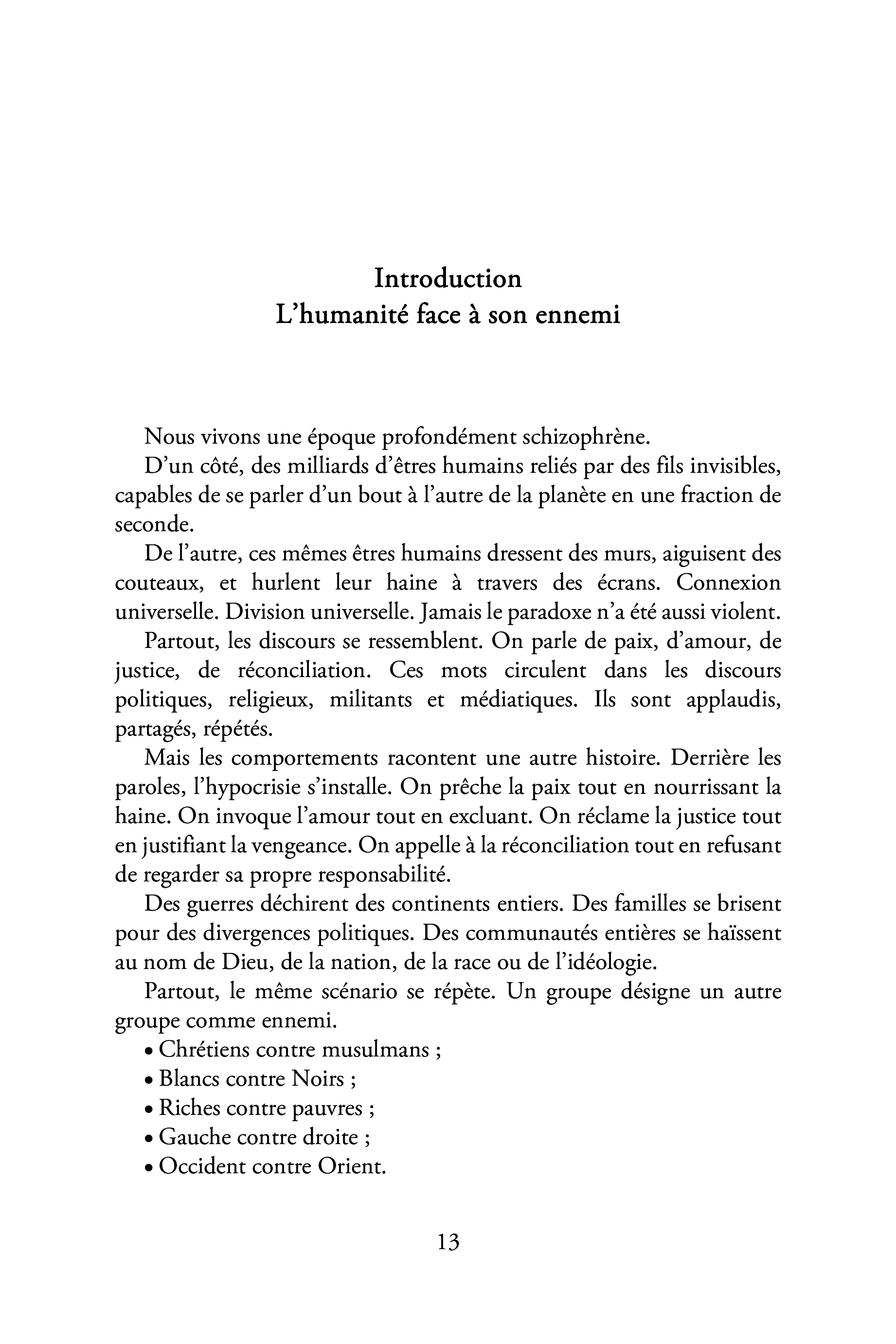 Introduction
L'humanité face à son ennemi

Nous vivons une époque profondément schizophrène.

D'un côté, des milliards d'êtres humains reliés par des fils invisibles, capables de se parler d'un bout à l'autre de la planète en une fraction de seconde.

De l'autre, ces mêmes êtres humains dressent des murs, aiguisent des couteaux, et hurlent leur haine à travers des écrans. Connexion universelle. Division universelle. Jamais le paradoxe n'a été aussi violent.

Partout, les discours se ressemblent. On parle de paix, d'amour, de justice, de réconciliation. Ces mots circulent dans les discours politiques, religieux, militants et médiatiques. Ils sont applaudis, partagés, répétés.

Mais les comportements racontent une autre histoire. Derrière les paroles, l'hypocrisie s'installe. On prêche la paix tout en nourrissant la haine. On invoque l'amour tout en excluant. On réclame la justice tout en justifiant la vengeance. On appelle à la réconciliation tout en refusant de regarder sa propre responsabilité.

Des guerres déchirent des continents entiers. Des familles se brisent pour des divergences politiques. Des communautés entières se haïssent au nom de Dieu, de la nation, de la race ou de l'idéologie.

Partout, le même scénario se répète. Un groupe désigne un autre groupe comme ennemi.

• Chrétiens contre musulmans ;
• Blancs contre Noirs ;
• Riches contre pauvres ;
• Gauche contre droite ;
• Occident contre Orient.

13